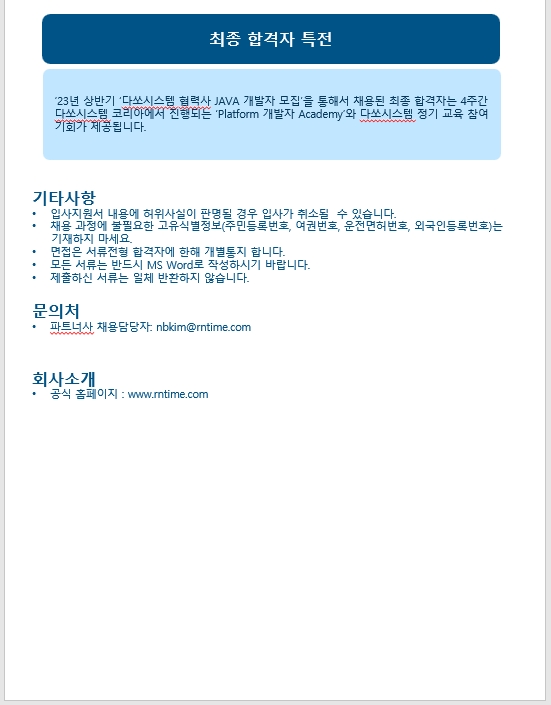 최종 합격자 특전

'23년 상반기 '다쏘시스템 협력사 JAVA 개발자 모집'을 통해서 채용된 최종 합격자는 4주간 다쏘시스템 코리아에서 진행되는 'Platform 개발자 Academy'와 다쏘시스템 정기 교육 참여 기회가 제공됩니다.

기타사항
• 입사지원서 내용에 허위사실이 판명될 경우 입사가 취소될 수 있습니다.
• 채용 과정에 불필요한 고유식별정보(주민등록번호, 여권번호, 운전면허번호, 외국인등록번호)는 기재하지 마세요.
• 면접은 서류전형 합격자에 한해 개별통지 합니다.
• 모든 서류는 반드시 MS Word로 작성하시기 바랍니다.
• 제출하신 서류는 일체 반환하지 않습니다.

문의처
• 파트너사 채용담당자: nbkim@rntime.com

회사소개
• 공식 홈페이지 : www.rntime.com